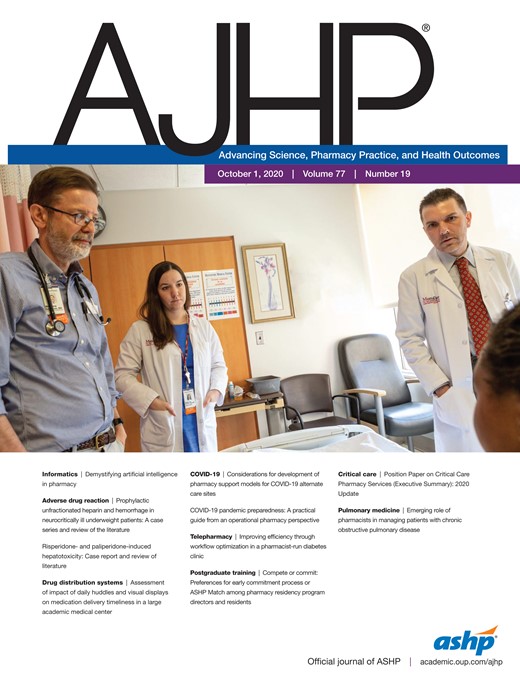 AJHP®

Advancing Science, Pharmacy Practice, and Health Outcomes

October 1, 2020 | Volume 77 | Number 19

Informatics | Demystifying artificial intelligence in pharmacy

Adverse drug reaction | Prophylactic unfractionated heparin and hemorrhage in neurocritically ill underweight patients: A case series and review of the literature

Risperidone- and paliperidone-induced hepatotoxicity: Case report and review of literature

Drug distribution systems | Assessment of impact of daily huddles and visual displays on medication delivery timeliness in a large academic medical center

COVID-19 | Considerations for development of pharmacy support models for COVID-19 alternate care sites

COVID-19 pandemic preparedness: A practical guide from an operational pharmacy perspective

Telepharmacy | Improving efficiency through workflow optimization in a pharmacist-run diabetes clinic

Postgraduate training | Compete or commit: Preferences for early commitment process or ASHP Match among pharmacy residency program directors and residents

Critical care | Position Paper on Critical Care Pharmacy Services (Executive Summary): 2020 Update

Pulmonary medicine | Emerging role of pharmacists in managing patients with chronic obstructive pulmonary disease

ashp

Official journal of ASHP | academic.oup.com/ajhp